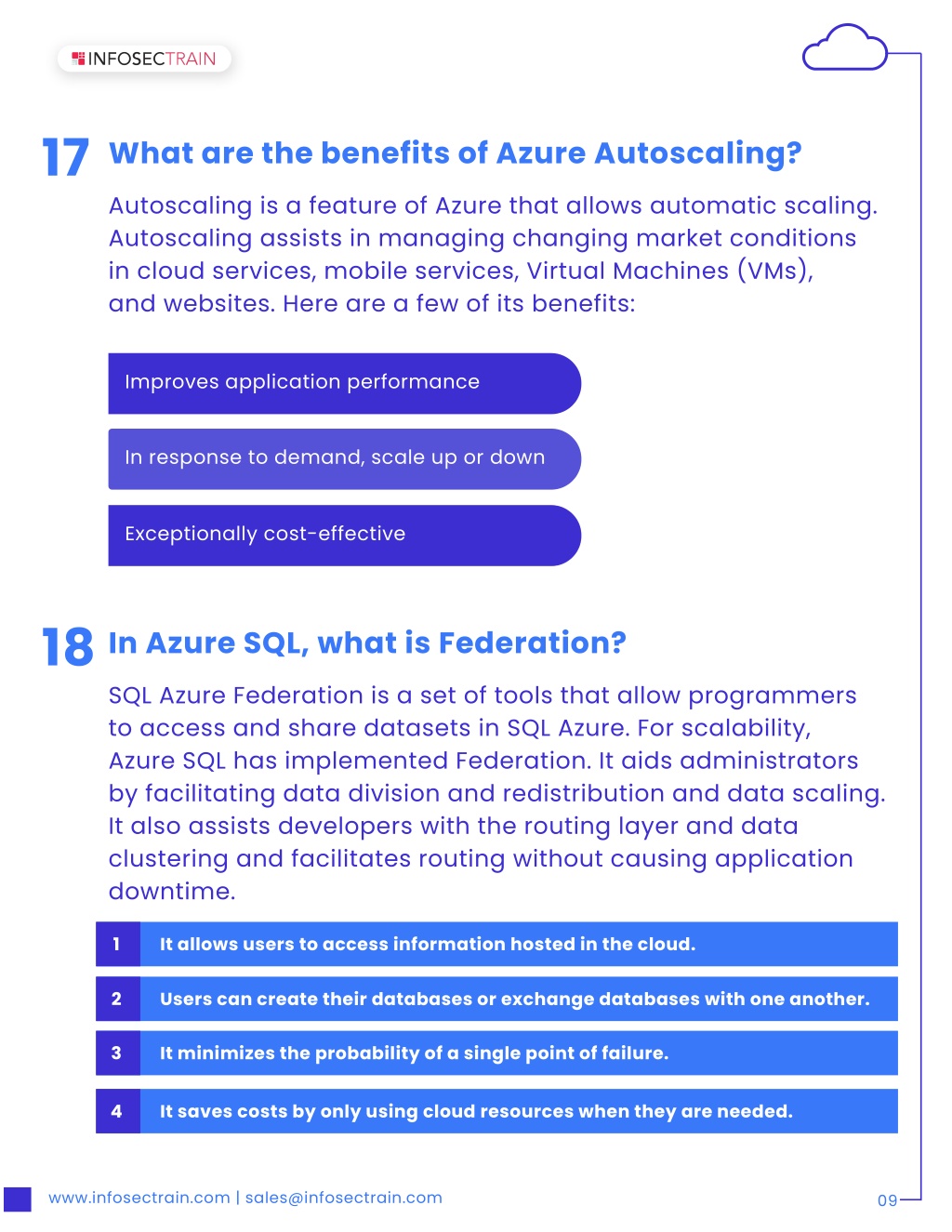 INFOSECTRAIN

17 What are the benefits of Azure Autoscaling?

Autoscaling is a feature of Azure that allows automatic scaling. Autoscaling assists in managing changing market conditions in cloud services, mobile services, Virtual Machines (VMs), and websites. Here are a few of its benefits:

Improves application performance

In response to demand, scale up or down

Exceptionally cost-effective

18 In Azure SQL, what is Federation?

SQL Azure Federation is a set of tools that allow programmers to access and share datasets in SQL Azure. For scalability, Azure SQL has implemented Federation. It aids administrators by facilitating data division and redistribution and data scaling. It also assists developers with the routing layer and data clustering and facilitates routing without causing application downtime.

1 It allows users to access information hosted in the cloud.

2 Users can create their databases or exchange databases with one another.

3 It minimizes the probability of a single point of failure.

4 It saves costs by only using cloud resources when they are needed.

www.infosectrain.com | sales@infosectrain.com

09